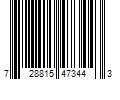 7 28815 47344 3